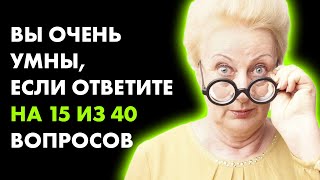 ВЫ ОЧЕНЬ УМНЫ, ЕСЛИ ОТВЕТИТЕ НА 15 ИЗ 40 ВОПРОСОВ